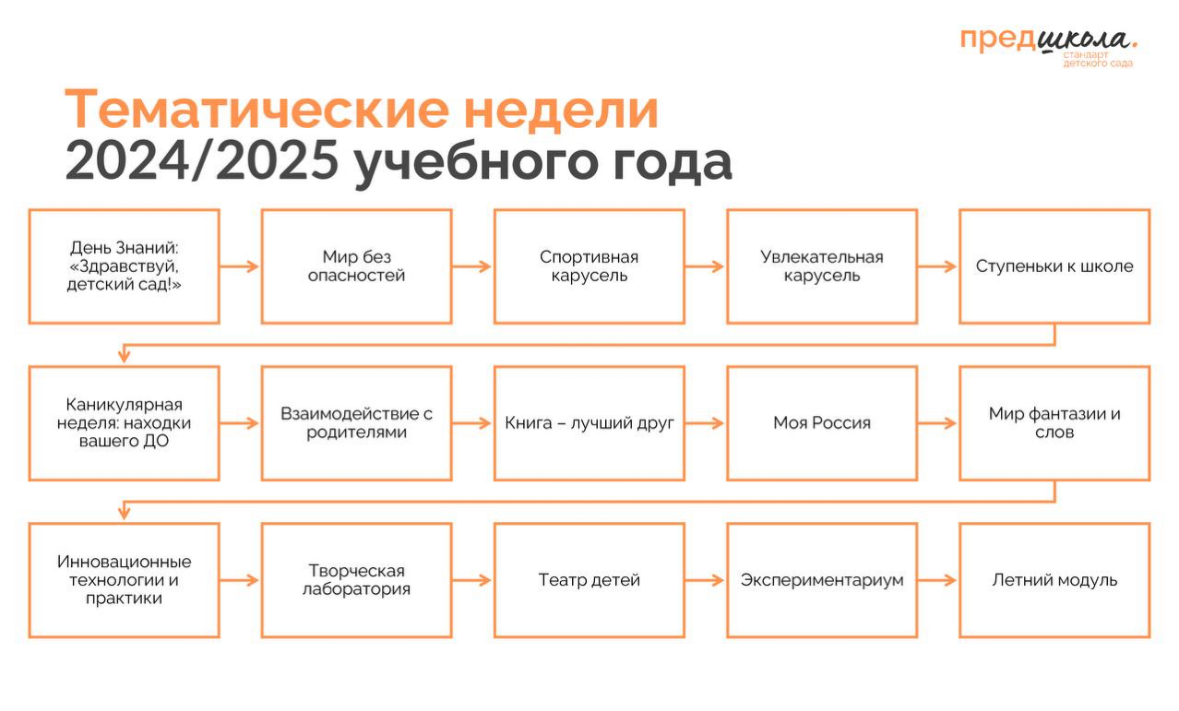 предшкола.
стандарт детского сада

Тематические недели
2024/2025 учебного года

День Знаний: «Здравствуй, детский сад!»

Мир без опасностей

Спортивная карусель

Увлекательная карусель

Ступеньки к школе

Каникулярная неделя: находки вашего ДО

Взаимодействие с родителями

Книга – лучший друг

Моя Россия

Мир фантазии и слов

Инновационные технологии и практики

Творческая лаборатория

Театр детей

Экспериментариум

Летний модуль